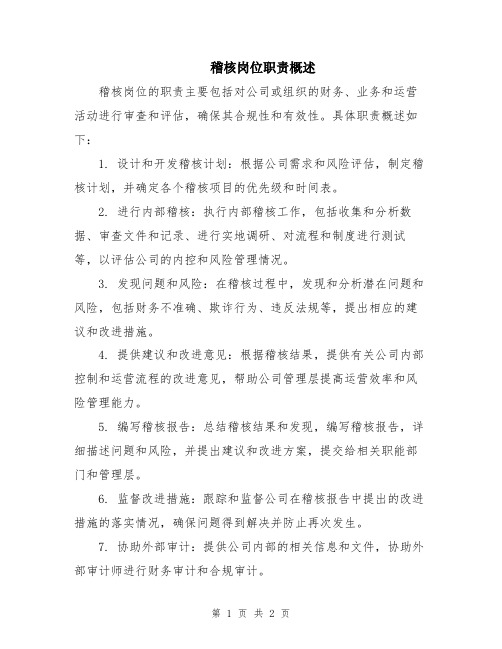 稽核岗位职责概述

稽核岗位的职责主要包括对公司或组织的财务、业务和运营活动进行审查和评估，确保其合规性和有效性。具体职责概述如下：

1. 设计和开发稽核计划：根据公司需求和风险评估，制定稽核计划，并确定各个稽核项目的优先级和时间表。

2. 进行内部稽核：执行内部稽核工作，包括收集和分析数据、审查文件和记录、进行实地调研、对流程和制度进行测试等，以评估公司的内控和风险管理情况。

3. 发现问题和风险：在稽核过程中，发现和分析潜在问题和风险，包括财务不准确、欺诈行为、违反法规等，提出相应的建议和改进措施。

4. 提供建议和改进意见：根据稽核结果，提供有关公司内部控制和运营流程的改进意见，帮助公司管理层提高运营效率和风险管理能力。

5. 编写稽核报告：总结稽核结果和发现，编写稽核报告，详细描述问题和风险，并提出建议和改进方案，提交给相关职能部门和管理层。

6. 监督改进措施：跟踪和监督公司在稽核报告中提出的改进措施的落实情况，确保问题得到解决并防止再次发生。

7. 协助外部审计：提供公司内部的相关信息和文件，协助外部审计师进行财务审计和合规审计。

第 1 页 共 2 页